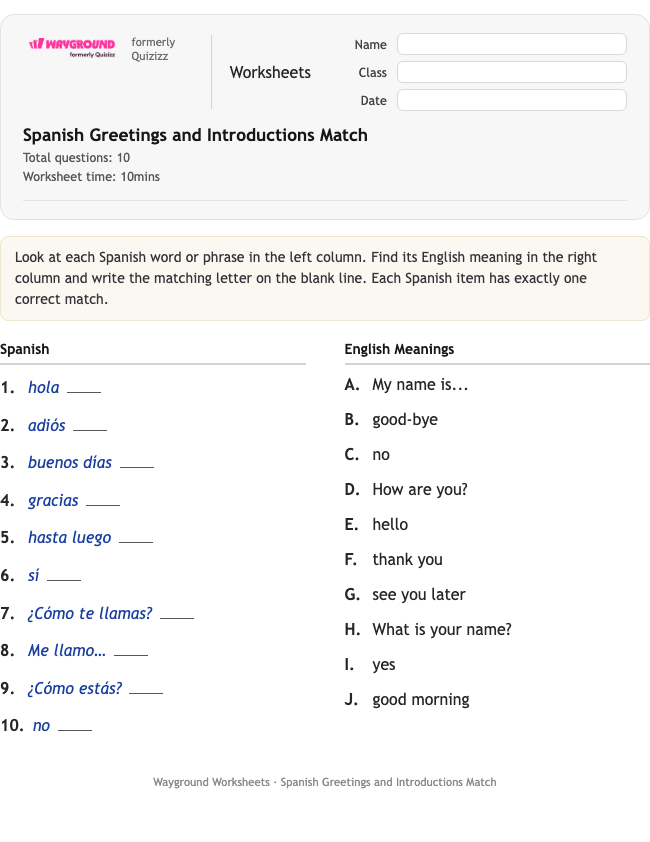 WAYGROUND formerly Quizizz formerly Quizizz

Worksheets

Name
Class
Date

Spanish Greetings and Introductions Match
Total questions: 10
Worksheet time: 10mins

Look at each Spanish word or phrase in the left column. Find its English meaning in the right column and write the matching letter on the blank line. Each Spanish item has exactly one correct match.

Spanish

1. hola ____
2. adiós ____
3. buenos días ____
4. gracias ____
5. hasta luego ____
6. sí ____
7. ¿Cómo te llamas? ____
8. Me llamo... ____
9. ¿Cómo estás? ____
10. no ____

English Meanings

A. My name is...
B. good-bye
C. no
D. How are you?
E. hello
F. thank you
G. see you later
H. What is your name?
I. yes
J. good morning

Wayground Worksheets · Spanish Greetings and Introductions Match